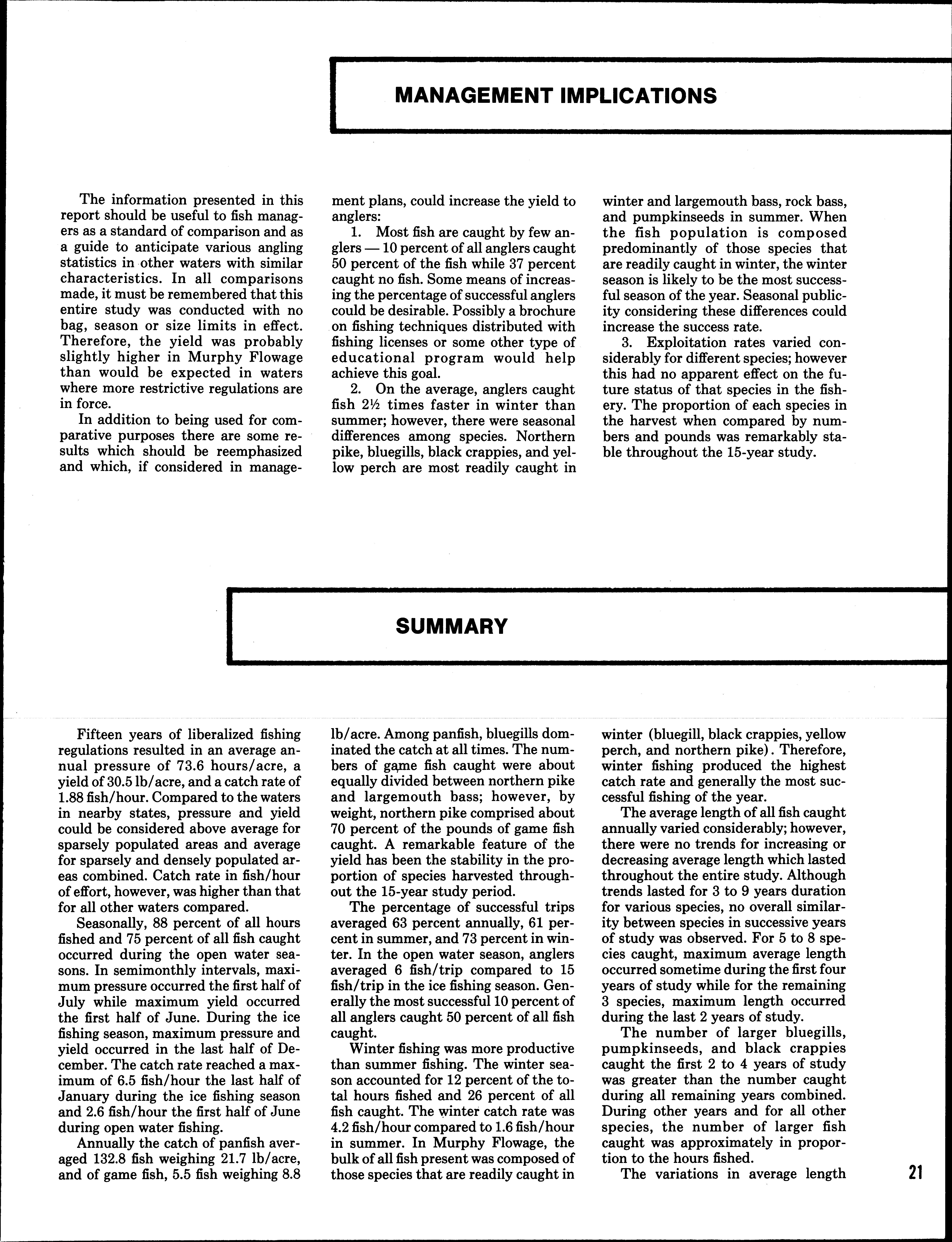 MANAGEMENT IMPLICATIONS

The information presented in this report should be useful to fish managers as a standard of comparison and as a guide to anticipate various angling statistics in other waters with similar characteristics. In all comparisons made, it must be remembered that this entire study was conducted with no bag, season or size limits in effect. Therefore, the yield was probably slightly higher in Murphy Flowage than would be expected in waters where more restrictive regulations are in force.

In addition to being used for comparative purposes there are some results which should be reemphasized and which, if considered in management plans, could increase the yield to anglers:

1. Most fish are caught by few anglers — 10 percent of all anglers caught 50 percent of the fish while 37 percent caught no fish. Some means of increasing the percentage of successful anglers could be desirable. Possibly a brochure on fishing techniques distributed with fishing licenses or some other type of educational program would help achieve this goal.

2. On the average, anglers caught fish 2½ times faster in winter than summer; however, there were seasonal differences among species. Northern pike, bluegills, black crappies, and yellow perch are most readily caught in winter and largemouth bass, rock bass, and pumpkinseeds in summer. When the fish population is composed predominantly of those species that are readily caught in winter, the winter season is likely to be the most successful season of the year. Seasonal publicity considering these differences could increase the success rate.

3. Exploitation rates varied considerably for different species; however this had no apparent effect on the future status of that species in the fishery. The proportion of each species in the harvest when compared by numbers and pounds was remarkably stable throughout the 15-year study.

SUMMARY

Fifteen years of liberalized fishing regulations resulted in an average annual pressure of 73.6 hours/acre, a yield of 30.5 lb/acre, and a catch rate of 1.88 fish/hour. Compared to the waters in nearby states, pressure and yield could be considered above average for sparsely populated areas and average for sparsely and densely populated areas combined. Catch rate in fish/hour of effort, however, was higher than that for all other waters compared.

Seasonally, 88 percent of all hours fished and 75 percent of all fish caught occurred during the open water seasons. In semimonthly intervals, maximum pressure occurred the first half of July while maximum yield occurred the first half of June. During the ice fishing season, maximum pressure and yield occurred in the last half of December. The catch rate reached a maximum of 6.5 fish/hour the last half of January during the ice fishing season and 2.6 fish/hour the first half of June during open water fishing.

Annually the catch of panfish averaged 132.8 fish weighing 21.7 lb/acre, and of game fish, 5.5 fish weighing 8.8 lb/acre. Among panfish, bluegills dominated the catch at all times. The numbers of game fish caught were about equally divided between northern pike and largemouth bass; however, by weight, northern pike comprised about 70 percent of the pounds of game fish caught. A remarkable feature of the yield has been the stability in the proportion of species harvested throughout the 15-year study period.

The percentage of successful trips averaged 63 percent annually, 61 percent in summer, and 73 percent in winter. In the open water season, anglers averaged 6 fish/trip compared to 15 fish/trip in the ice fishing season. Generally the most successful 10 percent of all anglers caught 50 percent of all fish caught.

Winter fishing was more productive than summer fishing. The winter season accounted for 12 percent of the total hours fished and 26 percent of all fish caught. The winter catch rate was 4.2 fish/hour compared to 1.6 fish/hour in summer. In Murphy Flowage, the bulk of all fish present was composed of those species that are readily caught in winter (bluegill, black crappies, yellow perch, and northern pike). Therefore, winter fishing produced the highest catch rate and generally the most successful fishing of the year.

The average length of all fish caught annually varied considerably; however, there were no trends for increasing or decreasing average length which lasted throughout the entire study. Although trends lasted for 3 to 9 years duration for various species, no overall similarity between species in successive years of study was observed. For 5 to 8 species caught, maximum average length occurred sometime during the first four years of study while for the remaining 3 species, maximum length occurred during the last 2 years of study.

The number of larger bluegills, pumpkinseeds, and black crappies caught the first 2 to 4 years of study was greater than the number caught during all remaining years combined. During other years and for all other species, the number of larger fish caught was approximately in proportion to the hours fished.

The variations in average length

21